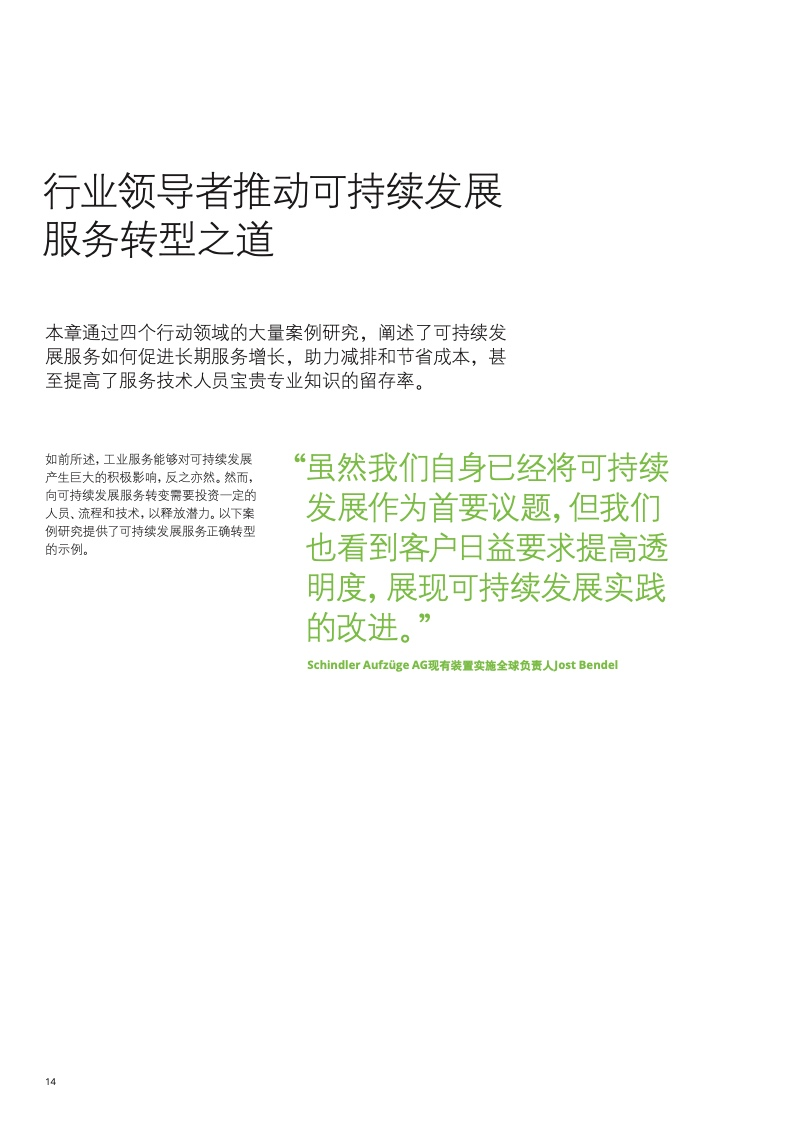 行业领导者推动可持续发展服务转型之道

本章通过四个行动领域的大量案例研究，阐述了可持续发展服务如何促进长期服务增长，助力减排和节省成本，甚至提高了服务技术人员宝贵专业知识的留存率。

如前所述，工业服务能够对可持续发展产生巨大的积极影响，反之亦然。然而，向可持续发展服务转变需要投资一定的人员、流程和技术，以释放潜力。以下案例研究提供了可持续发展服务正确转型的示例。

“虽然我们自身已经将可持续发展作为首要议题，但我们也看到客户日益要求提高透明度，展现可持续发展实践的改进。”

Schindler Aufzüge AG现有装置实施全球负责人Jost Bendel

14